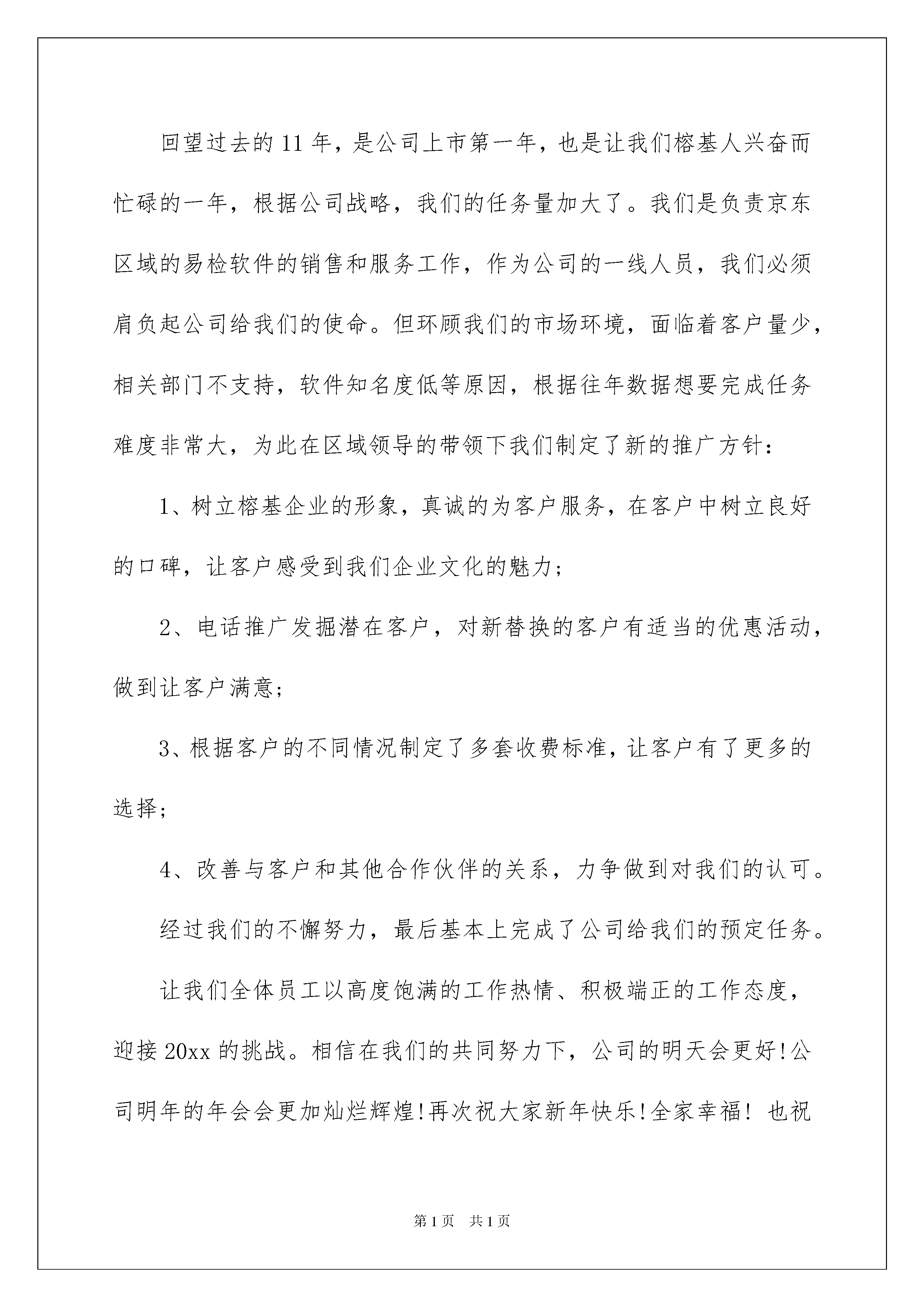 回望过去的11年，是公司上市第一年，也是让我们榕基人兴奋而忙碌的一年，根据公司战略，我们的任务量加大了。我们是负责京东区域的易检软件的销售和服务工作，作为公司的一线人员，我们必须肩负起公司给我们的使命。但环顾我们的市场环境，面临着客户量少，相关部门不支持，软件知名度低等原因，根据往年数据想要完成任务难度非常大，为此在区域领导的带领下我们制定了新的推广方针：

1、树立榕基企业的形象，真诚的为客户服务，在客户中树立良好的口碑，让客户感受到我们企业文化的魅力；

2、电话推广发掘潜在客户，对新替换的客户有适当的优惠活动，做到让客户满意；

3、根据客户的不同情况制定了多套收费标准，让客户有了更多的选择；

4、改善与客户和其他合作伙伴的关系，力争做到对我们的认可。

经过我们的不懈努力，最后基本上完成了公司给我们的预定任务。

让我们全体员工以高度饱满的工作热情、积极端正的工作态度，迎接20xx的挑战。相信在我们的共同努力下，公司的明天会更好!公司明年的年会会更加灿烂辉煌!再次祝大家新年快乐!全家幸福! 也祝

第1页 共1页